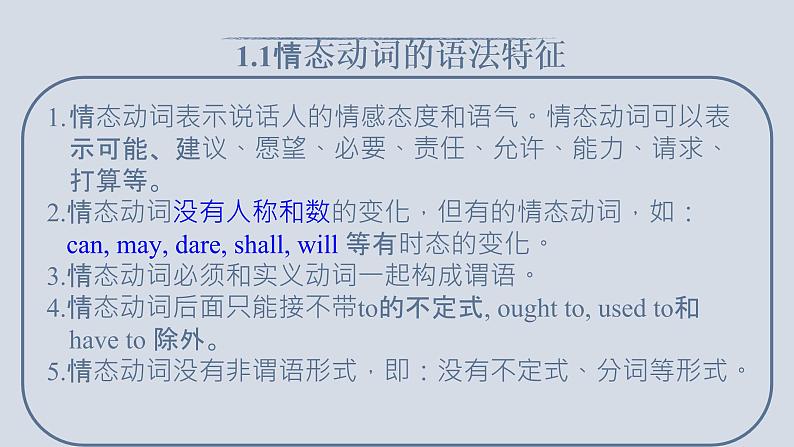 1.1情态动词的语法特征

1.情态动词表示说话人的情感态度和语气。情态动词可以表示可能、建议、愿望、必要、责任、允许、能力、请求、打算等。

2.情态动词没有人称和数的变化，但有的情态动词，如：can, may, dare, shall, will 等有时态的变化。

3.情态动词必须和实义动词一起构成谓语。

4.情态动词后面只能接不带to的不定式, ought to, used to和 have to 除外。

5.情态动词没有非谓语形式，即：没有不定式、分词等形式。